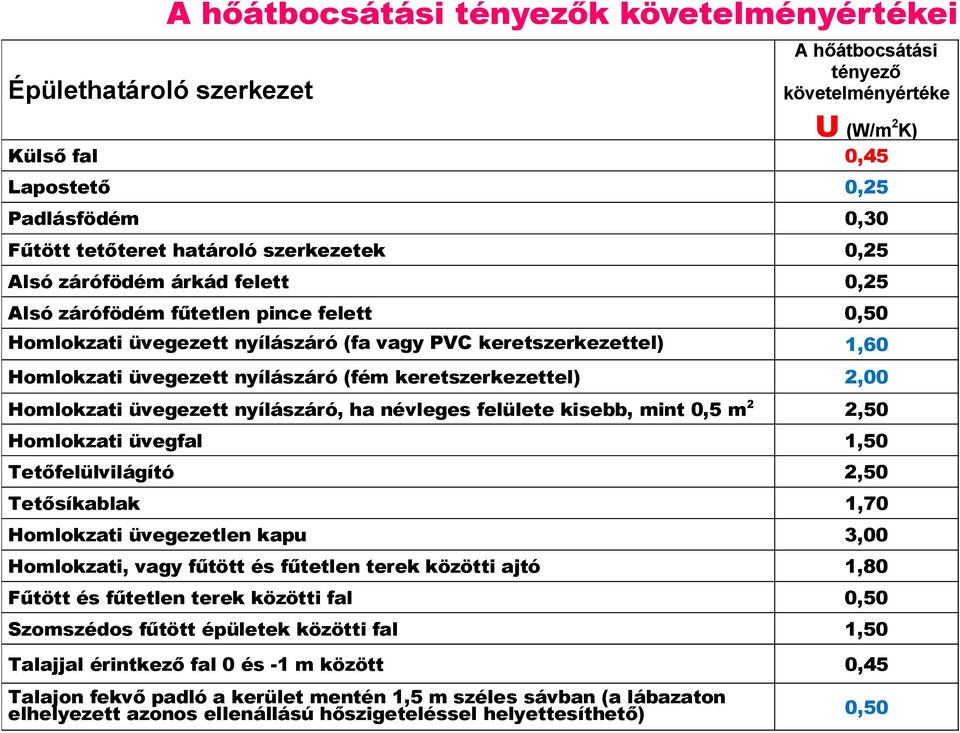 A hőátbocsátási tényezők követelményértékei

| Épülethatároló szerkezet | A hőátbocsátási tényező követelményértéke U (W/m$^2$K) |
|---|---|
| Külső fal | 0,45 |
| Lapostető | 0,25 |
| Padlásfödém | 0,30 |
| Fűtött tetőteret határoló szerkezetek | 0,25 |
| Alsó zárófödém árkád felett | 0,25 |
| Alsó zárófödém fűtetlen pince felett | 0,50 |
| Homlokzati üvegezett nyílászáró (fa vagy PVC keretszerkezettel) | 1,60 |
| Homlokzati üvegezett nyílászáró (fém keretszerkezettel) | 2,00 |
| Homlokzati üvegezett nyílászáró, ha névleges felülete kisebb, mint 0,5 m$^2$ | 2,50 |
| Homlokzati üvegfal | 1,50 |
| Tetőfelülvilágító | 2,50 |
| Tetősíkablak | 1,70 |
| Homlokzati üvegezetlen kapu | 3,00 |
| Homlokzati, vagy fűtött és fűtetlen terek közötti ajtó | 1,80 |
| Fűtött és fűtetlen terek közötti fal | 0,50 |
| Szomszédos fűtött épületek közötti fal | 1,50 |
| Talajjal érintkező fal 0 és -1 m között | 0,45 |
| Talajon fekvő padló a kerület mentén 1,5 m széles sávban (a lábazaton elhelyezett azonos ellenállású hőszigeteléssel helyettesíthető) | 0,50 |